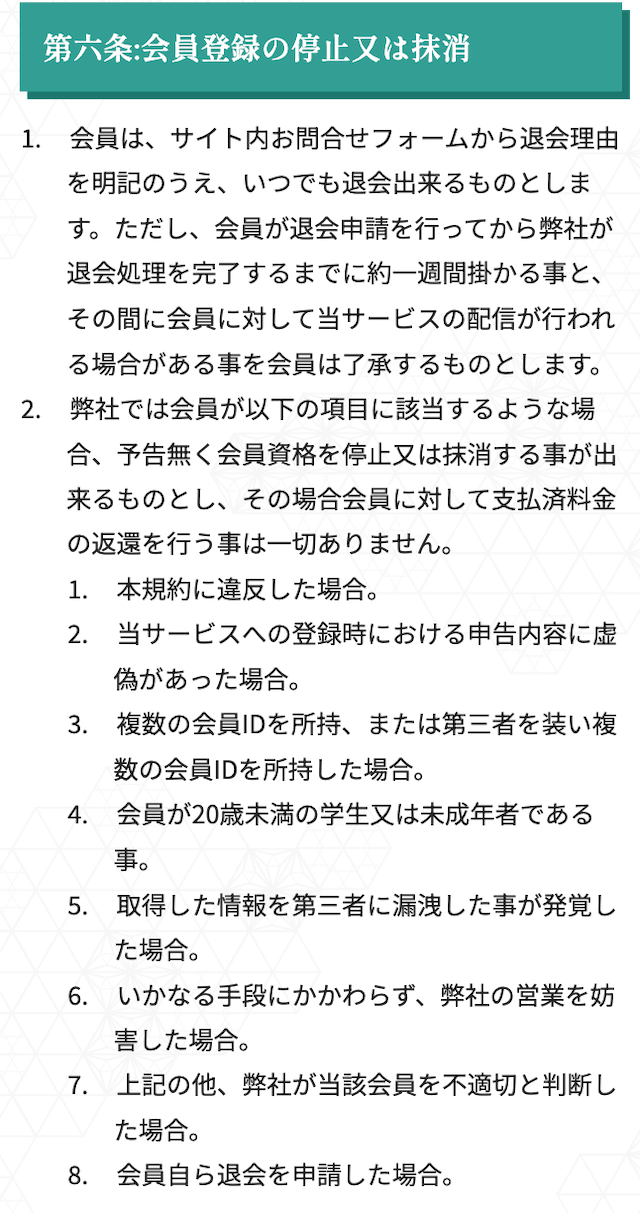 第六条:会員登録の停止又は抹消

1. 会員は、サイト内お問合せフォームから退会理由を明記のうえ、いつでも退会出来るものとします。ただし、会員が退会申請を行ってから弊社が退会処理を完了するまでに約一週間掛かる事と、その間に会員に対して当サービスの配信が行われる場合がある事を会員は了承するものとします。
2. 弊社では会員が以下の項目に該当するような場合、予告無く会員資格を停止又は抹消する事が出来るものとし、その場合会員に対して支払済料金の返還を行う事は一切ありません。
 1. 本規約に違反した場合。
 2. 当サービスへの登録時における申告内容に虚偽があった場合。
 3. 複数の会員IDを所持、または第三者を装い複数の会員IDを所持した場合。
 4. 会員が20歳未満の学生又は未成年者である事。
 5. 取得した情報を第三者に漏洩した事が発覚した場合。
 6. いかなる手段にかかわらず、弊社の営業を妨害した場合。
 7. 上記の他、弊社が当該会員を不適切と判断した場合。
 8. 会員自ら退会を申請した場合。